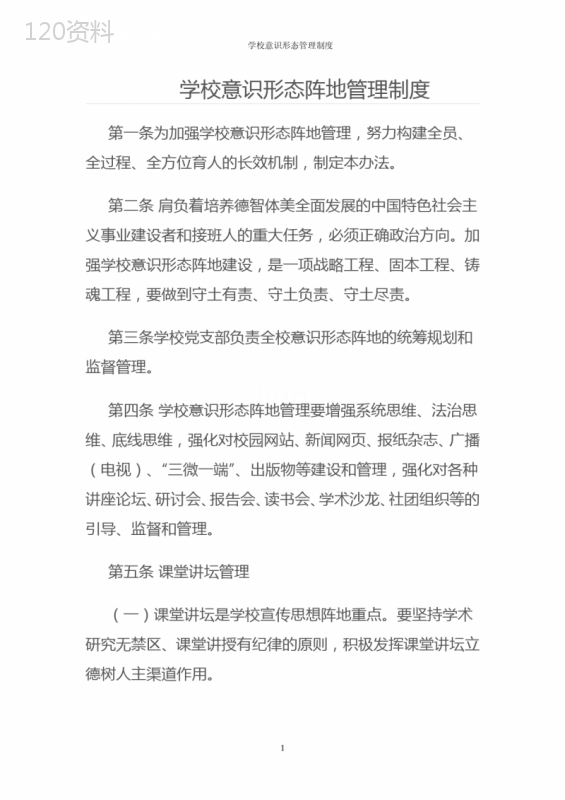 120资料

学校意识形态管理制度

学校意识形态阵地管理制度

第一条为加强学校意识形态阵地管理，努力构建全员、全过程、全方位育人的长效机制，制定本办法。

第二条 肩负着培养德智体美全面发展的中国特色社会主义事业建设者和接班人的重大任务，必须正确政治方向。加强学校意识形态阵地建设，是一项战略工程、固本工程、铸魂工程，要做到守土有责、守土负责、守土尽责。

第三条学校党支部负责全校意识形态阵地的统筹规划和监督管理。

第四条 学校意识形态阵地管理要增强系统思维、法治思维、底线思维，强化对校园网站、新闻网页、报纸杂志、广播（电视）、“三微一端”、出版物等建设和管理，强化对各种讲座论坛、研讨会、报告会、读书会、学术沙龙、社团组织等的引导、监督和管理。

第五条 课堂讲坛管理

（一）课堂讲坛是学校宣传思想阵地重点。要坚持学术研究无禁区、课堂讲授有纪律的原则，积极发挥课堂讲坛立德树人主渠道作用。

1